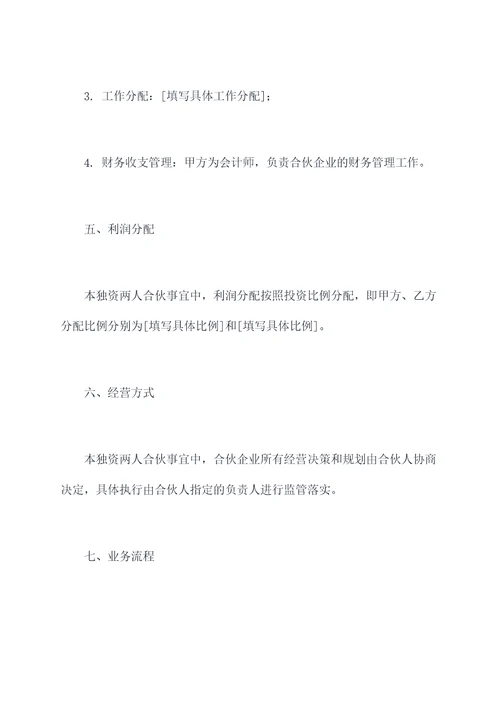 3. 工作分配：[填写具体工作分配]；

4. 财务收支管理：甲方为会计师，负责合伙企业的财务管理工作。

五、利润分配

本独资两人合伙事宜中，利润分配按照投资比例分配，即甲方、乙方分配比例分别为[填写具体比例]和[填写具体比例]。

六、经营方式

本独资两人合伙事宜中，合伙企业所有经营决策和规划由合伙人协商决定，具体执行由合伙人指定的负责人进行监管落实。

七、业务流程